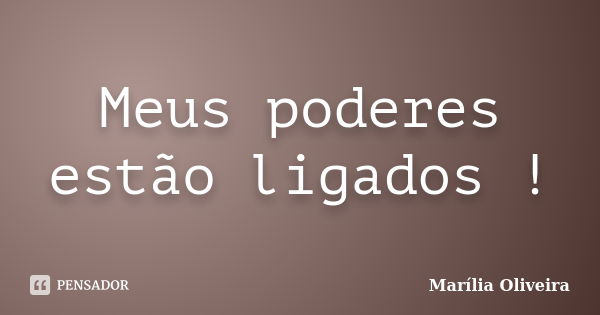 Meus poderes estão ligados !

PENSADOR

Marília Oliveira